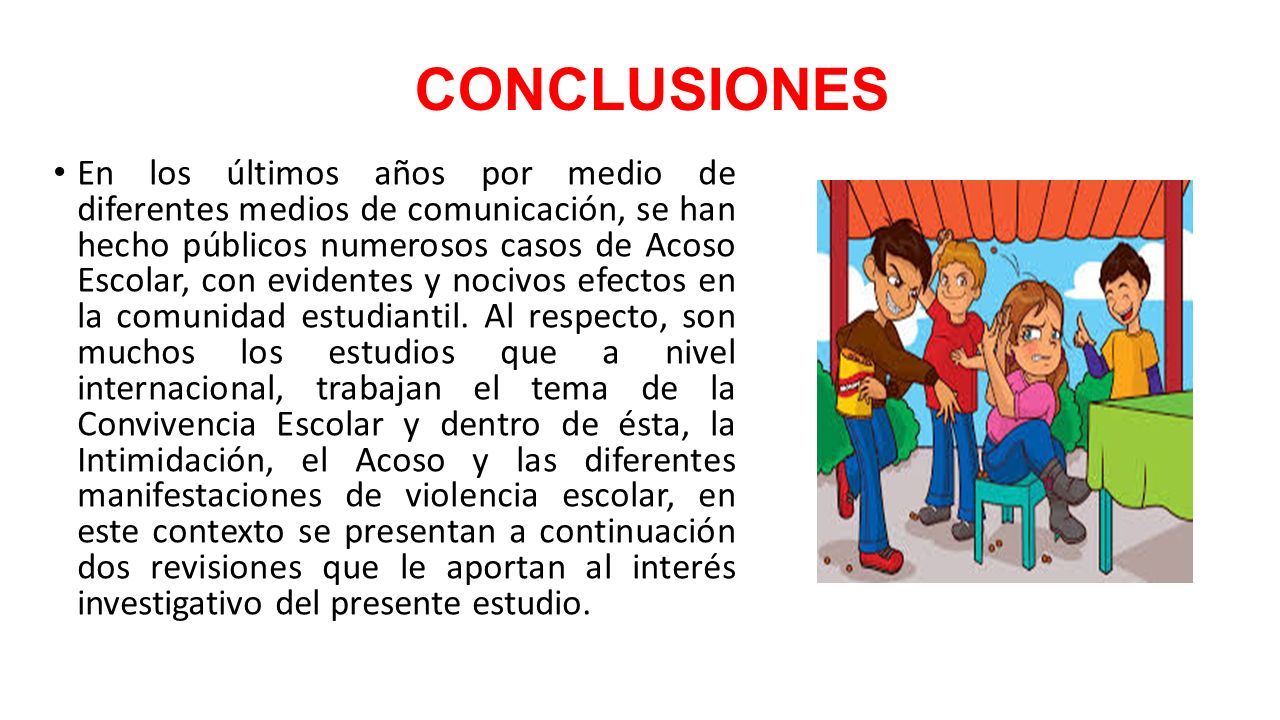 CONCLUSIONES

• En los últimos años por medio de diferentes medios de comunicación, se han hecho públicos numerosos casos de Acoso Escolar, con evidentes y nocivos efectos en la comunidad estudiantil. Al respecto, son muchos los estudios que a nivel internacional, trabajan el tema de la Convivencia Escolar y dentro de ésta, la Intimidación, el Acoso y las diferentes manifestaciones de violencia escolar, en este contexto se presentan a continuación dos revisiones que le aportan al interés investigativo del presente estudio.